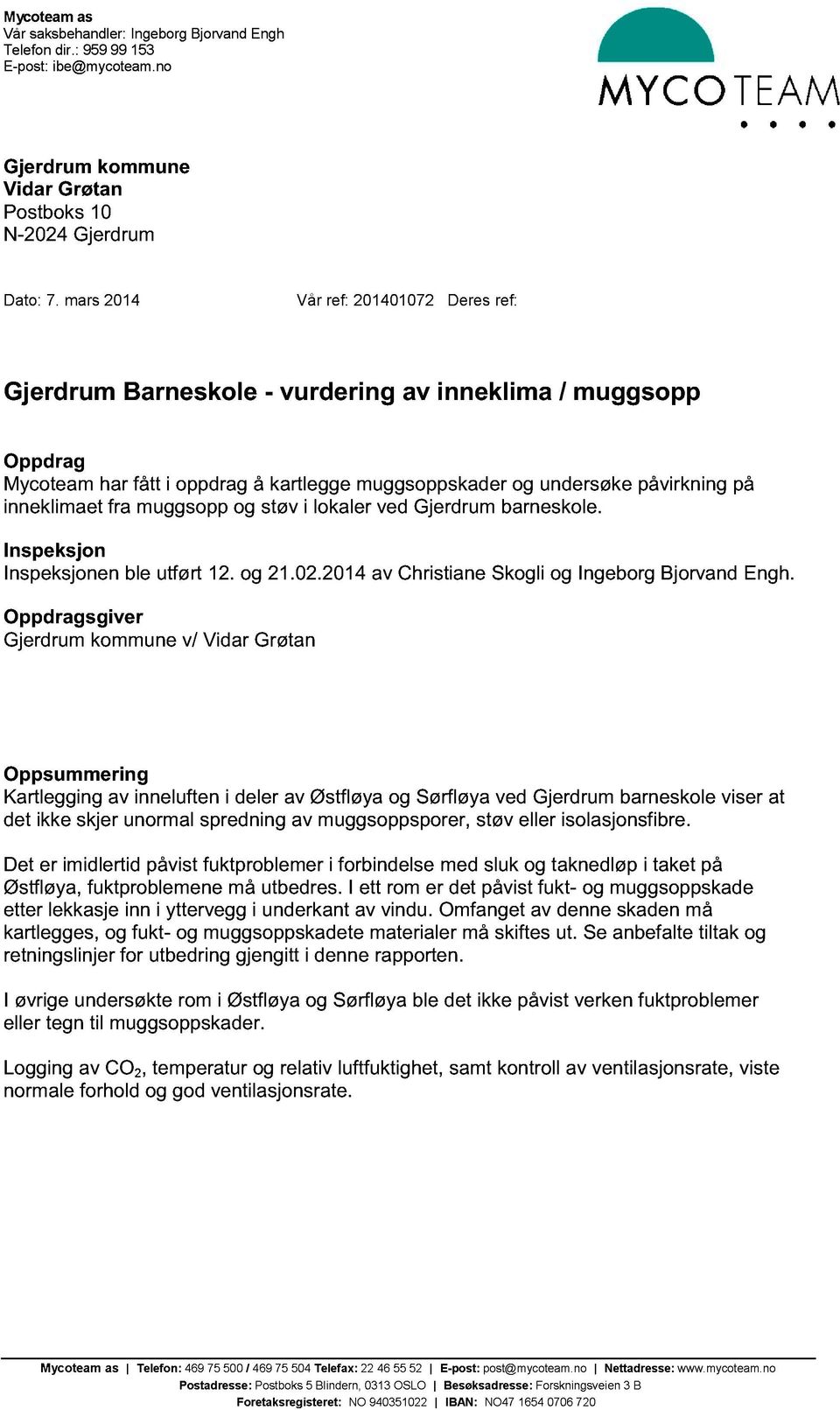 Mycoteam as
Vår saksbehandler: Ingeborg Bjorvand Engh
Telefon dir.: 959 99 153
E-post: ibe@mycoteam.no

MYCOTEAM

Gjerdrum kommune
Vidar Grøtan
Postboks 10
N-2024 Gjerdrum

Dato: 7. mars 2014 Vår ref: 201401072 Deres ref:

Gjerdrum Barneskole - vurdering av inneklima / muggsopp

Oppdrag
Mycoteam har fått i oppdrag å kartlegge muggsoppskader og undersøke påvirkning på inneklimaet fra muggsopp og støv i lokaler ved Gjerdrum barneskole.

Inspeksjon
Inspeksjonen ble utført 12. og 21.02.2014 av Christiane Skogli og Ingeborg Bjorvand Engh.

Oppdragsgiver
Gjerdrum kommune v/ Vidar Grøtan

Oppsummering
Kartlegging av inneluften i deler av Østfløya og Sørfløya ved Gjerdrum barneskole viser at det ikke skjer unormal spredning av muggsoppsporer, støv eller isolasjonsfibre.

Det er imidlertid påvist fuktproblemer i forbindelse med sluk og taknedløp i taket på Østfløya, fuktproblemene må utbedres. I ett rom er det påvist fukt- og muggsoppskade etter lekkasje inn i yttervegg i underkant av vindu. Omfanget av denne skaden må kartlegges, og fukt- og muggsoppskadete materialer må skiftes ut. Se anbefalte tiltak og retningslinjer for utbedring gjengitt i denne rapporten.

I øvrige undersøkte rom i Østfløya og Sørfløya ble det ikke påvist verken fuktproblemer eller tegn til muggsoppskader.

Logging av $CO_2$, temperatur og relativ luftfuktighet, samt kontroll av ventilasjonsrate, viste normale forhold og god ventilasjonsrate.

Mycoteam as | Telefon: 469 75 500 / 469 75 504 Telefax: 22 46 55 52 | E-post: post@mycoteam.no | Nettadresse: www.mycoteam.no
Postadresse: Postboks 5 Blindern, 0313 OSLO | Besøksadresse: Forskningsveien 3 B
Foretaksregisteret: NO 940351022 | IBAN: NO47 1654 0706 720